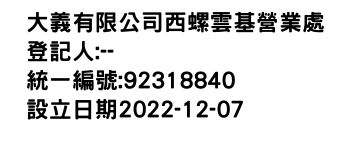 大義有限公司西螺雲基營業處
登記人:--
統一編號:92318840
設立日期2022-12-07